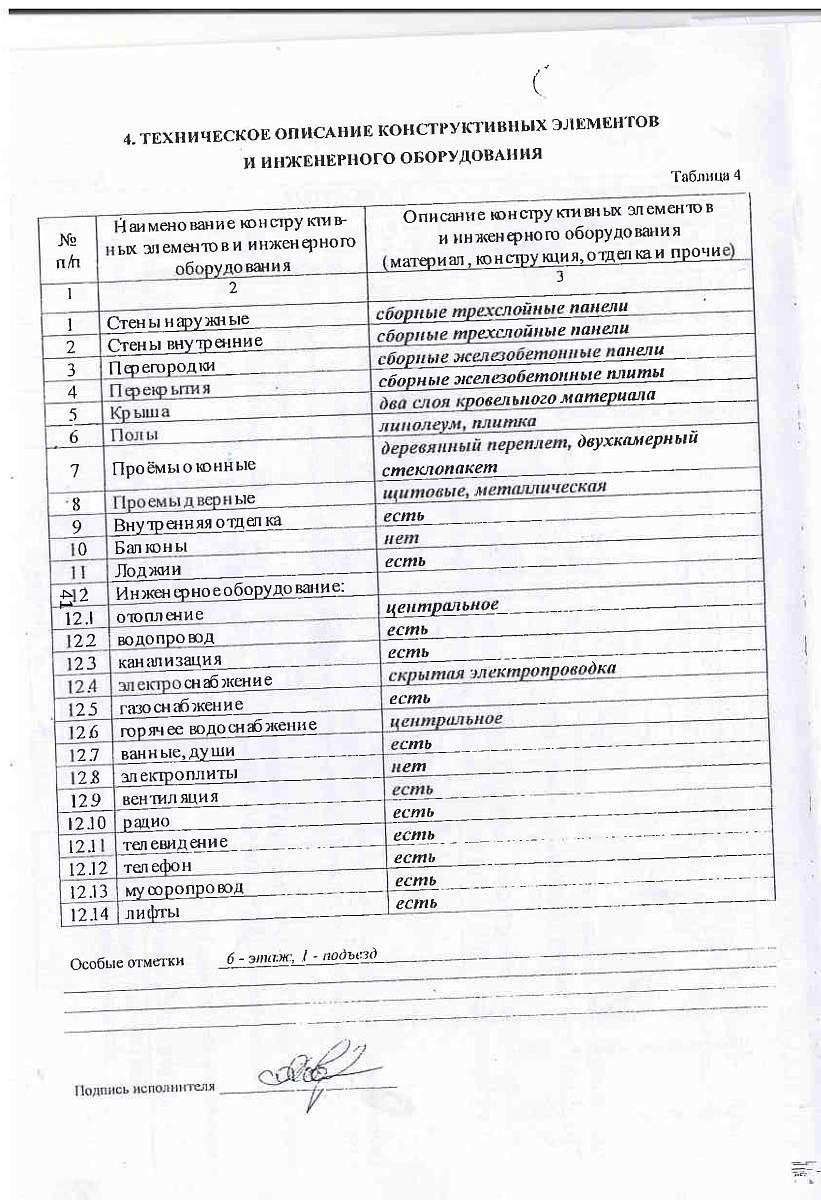 4. ТЕХНИЧЕСКОЕ ОПИСАНИЕ КОНСТРУКТИВНЫХ ЭЛЕМЕНТОВ И ИНЖЕНЕРНОГО ОБОРУДОВАНИЯ

Таблица 4

| № п/п | Наименование конструктивных элементов и инженерного оборудования | Описание конструктивных элементов и инженерного оборудования (материал, конструкция, отделка и прочие) |
|---|---|---|
| 1 | 2 | 3 |
| 1 | Стены наружные | сборные трехслойные панели |
| 2 | Стены внутренние | сборные трехслойные панели |
| 3 | Перегородки | сборные железобетонные панели |
| 4 | Перекрытия | сборные железобетонные плиты |
| 5 | Крыша | два слоя кровельного материала |
| 6 | Полы | линолеум, плитка |
| 7 | Проёмы оконные | деревянный переплет, двухкамерный стеклопакет |
| 8 | Проемы дверные | щитовые, металлическая |
| 9 | Внутренняя отделка | есть |
| 10 | Балконы | нет |
| 11 | Лоджии | есть |
| 12 | Инженерное оборудование: | |
| 12.1 | отопление | центральное |
| 12.2 | водопровод | есть |
| 12.3 | канализация | есть |
| 12.4 | электроснабжение | скрытая электропроводка |
| 12.5 | газоснабжение | есть |
| 12.6 | горячее водоснабжение | центральное |
| 12.7 | ванные, души | есть |
| 12.8 | электроплиты | нет |
| 12.9 | вентиляция | есть |
| 12.10 | радио | есть |
| 12.11 | телевидение | есть |
| 12.12 | телефон | есть |
| 12.13 | мусоропровод | есть |
| 12.14 | лифты | есть |

41

Особые отметки 6 - этаж, 1 - подъезд

Подпись исполнителя